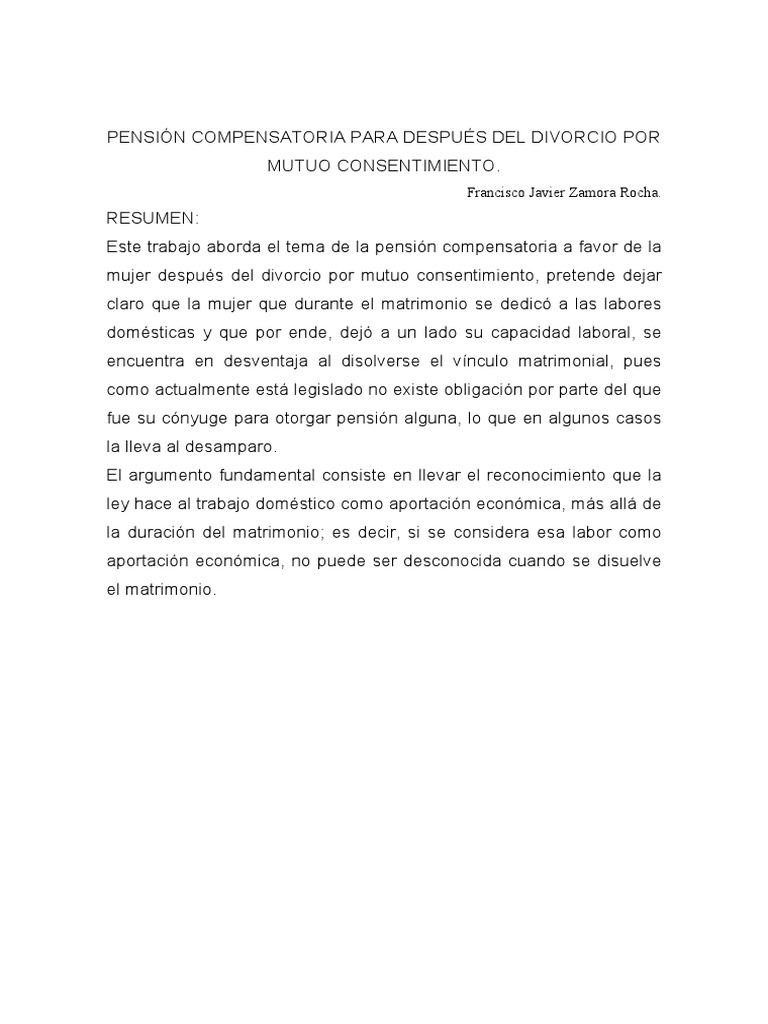 PENSIÓN COMPENSATORIA PARA DESPUÉS DEL DIVORCIO POR MUTUO CONSENTIMIENTO.

Francisco Javier Zamora Rocha.

RESUMEN:

Este trabajo aborda el tema de la pensión compensatoria a favor de la mujer después del divorcio por mutuo consentimiento, pretende dejar claro que la mujer que durante el matrimonio se dedicó a las labores domésticas y que por ende, dejó a un lado su capacidad laboral, se encuentra en desventaja al disolverse el vínculo matrimonial, pues como actualmente está legislado no existe obligación por parte del que fue su cónyuge para otorgar pensión alguna, lo que en algunos casos la lleva al desamparo.

El argumento fundamental consiste en llevar el reconocimiento que la ley hace al trabajo doméstico como aportación económica, más allá de la duración del matrimonio; es decir, si se considera esa labor como aportación económica, no puede ser desconocida cuando se disuelve el matrimonio.